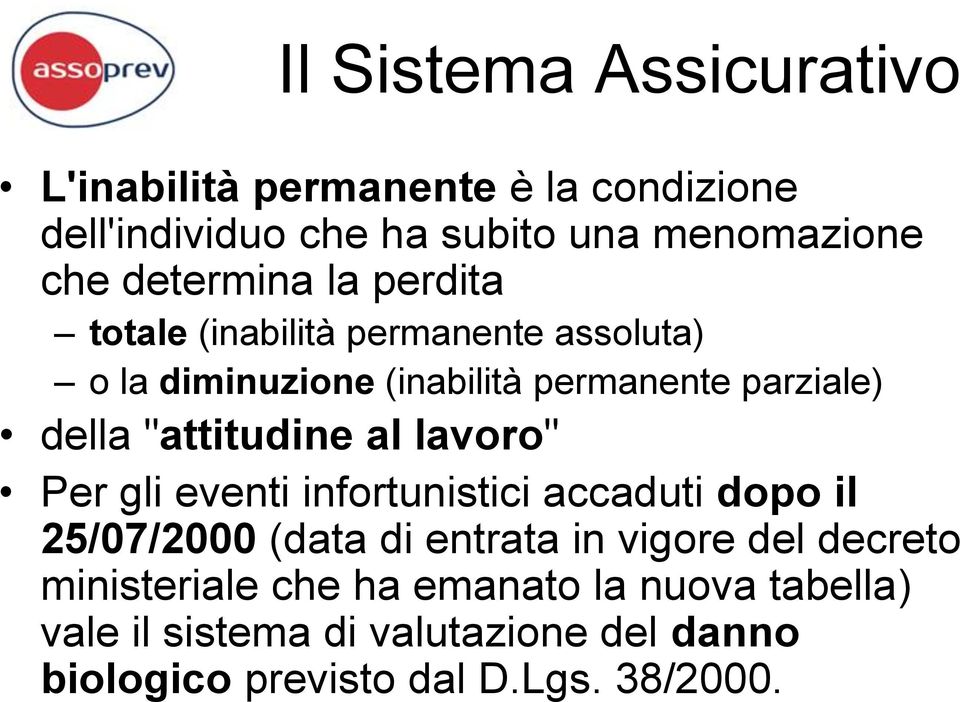 assoprev

Il Sistema Assicurativo

• L'inabilità permanente è la condizione dell'individuo che ha subito una menomazione che determina la perdita
– totale (inabilità permanente assoluta)
– o la diminuzione (inabilità permanente parziale)
• della "attitudine al lavoro"
• Per gli eventi infortunistici accaduti dopo il 25/07/2000 (data di entrata in vigore del decreto ministeriale che ha emanato la nuova tabella) vale il sistema di valutazione del danno biologico previsto dal D.Lgs. 38/2000.